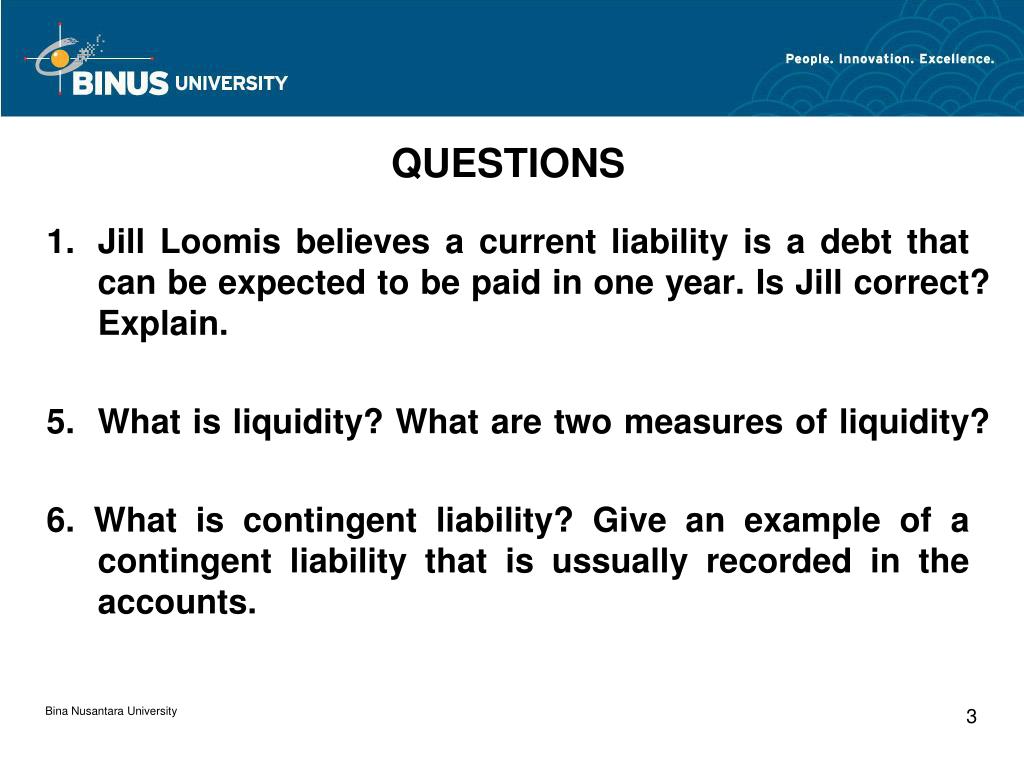 BINUS UNIVERSITY

People. Innovation. Excellence.

QUESTIONS

1. Jill Loomis believes a current liability is a debt that can be expected to be paid in one year. Is Jill correct? Explain.

5. What is liquidity? What are two measures of liquidity?

6. What is contingent liability? Give an example of a contingent liability that is ussually recorded in the accounts.

Bina Nusantara University

3